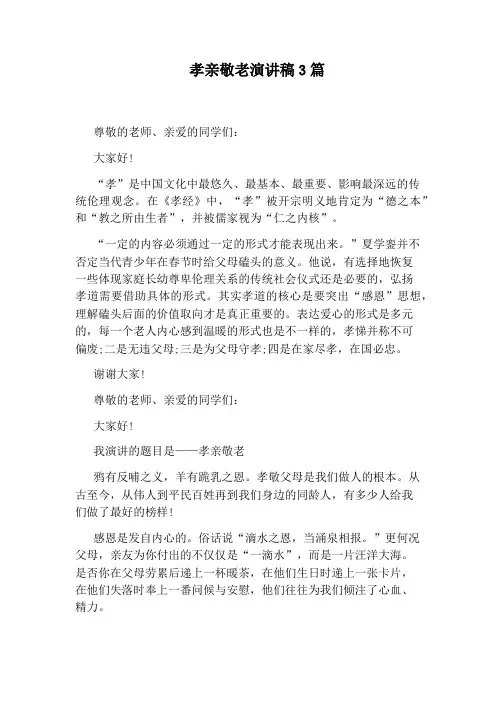 孝亲敬老演讲稿3篇

尊敬的老师、亲爱的同学们：

大家好！

“孝”是中国文化中最悠久、最基本、最重要、影响最深远的传统伦理观念。在《孝经》中，“孝”被开宗明义地肯定为“德之本”和“教之所由生者”，并被儒家视为“仁之内核”。

“一定的内容必须通过一定的形式才能表现出来。”夏学銮并不否定当代青少年在春节时给父母磕头的意义。他说，有选择地恢复一些体现家庭长幼尊卑伦理关系的传统社会仪式还是必要的，弘扬孝道需要借助具体的形式。其实孝道的核心是要突出“感恩”思想，理解磕头后面的价值取向才是真正重要的。表达爱心的形式是多元的，每一个老人内心感到温暖的形式也是不一样的，孝悌并称不可偏废;二是无违父母;三是为父母守孝;四是在家尽孝，在国必忠。

谢谢大家!

尊敬的老师、亲爱的同学们：

大家好！

我演讲的题目是——孝亲敬老

鸦有反哺之义，羊有跪乳之恩。孝敬父母是我们做人的根本。从古至今，从伟人到平民百姓再到我们身边的同龄人，有多少人给我们做了最好的榜样！

感恩是发自内心的。俗话说“滴水之恩，当涌泉相报。”更何况父母，亲友为你付出的不仅仅是“一滴水”，而是一片汪洋大海。是否你在父母劳累后递上一杯暖茶，在他们生日时递上一张卡片，在他们失落时奉上一番问候与安慰，他们往往为我们倾注了心血、精力。